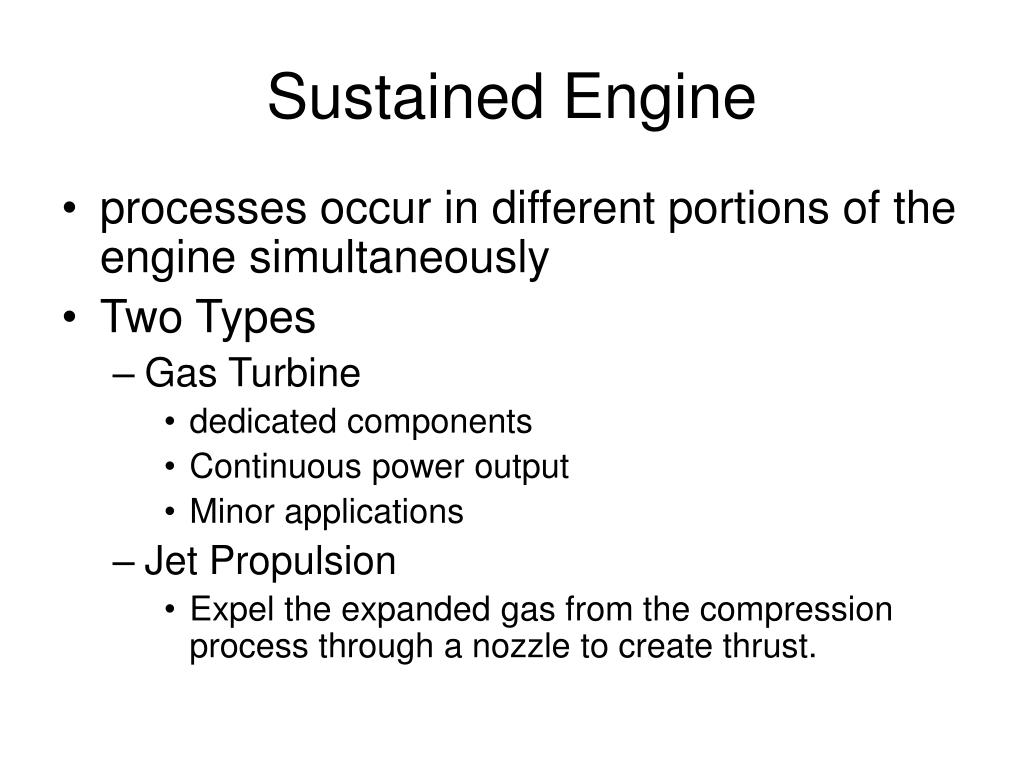 Sustained Engine

• processes occur in different portions of the engine simultaneously
• Two Types
– Gas Turbine
• dedicated components
• Continuous power output
• Minor applications
– Jet Propulsion
• Expel the expanded gas from the compression process through a nozzle to create thrust.